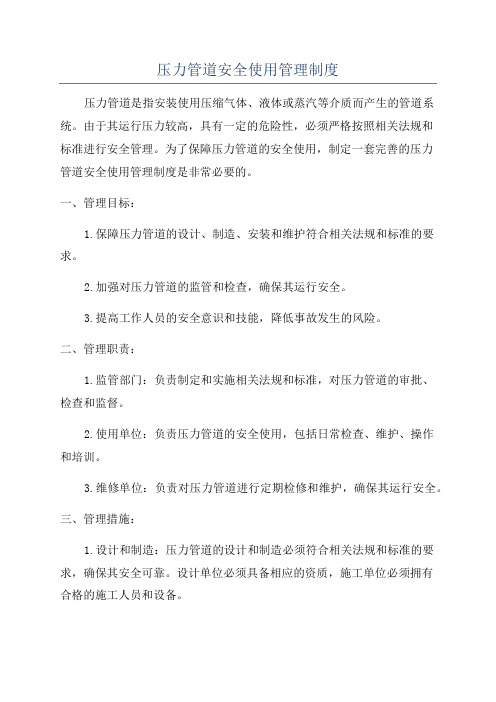 压力管道安全使用管理制度

压力管道是指安装使用压缩气体、液体或蒸汽等介质而产生的管道系统。由于其运行压力较高，具有一定的危险性，必须严格按照相关法规和标准进行安全管理。为了保障压力管道的安全使用，制定一套完善的压力管道安全使用管理制度是非常必要的。

一、管理目标：

1.保障压力管道的设计、制造、安装和维护符合相关法规和标准的要求。

2.加强对压力管道的监管和检查，确保其运行安全。

3.提高工作人员的安全意识和技能，降低事故发生的风险。

二、管理职责：

1.监管部门：负责制定和实施相关法规和标准，对压力管道的审批、检查和监督。

2.使用单位：负责压力管道的安全使用，包括日常检查、维护、操作和培训。

3.维修单位：负责对压力管道进行定期检修和维护，确保其运行安全。

三、管理措施：

1.设计和制造：压力管道的设计和制造必须符合相关法规和标准的要求，确保其安全可靠。设计单位必须具备相应的资质，施工单位必须拥有合格的施工人员和设备。